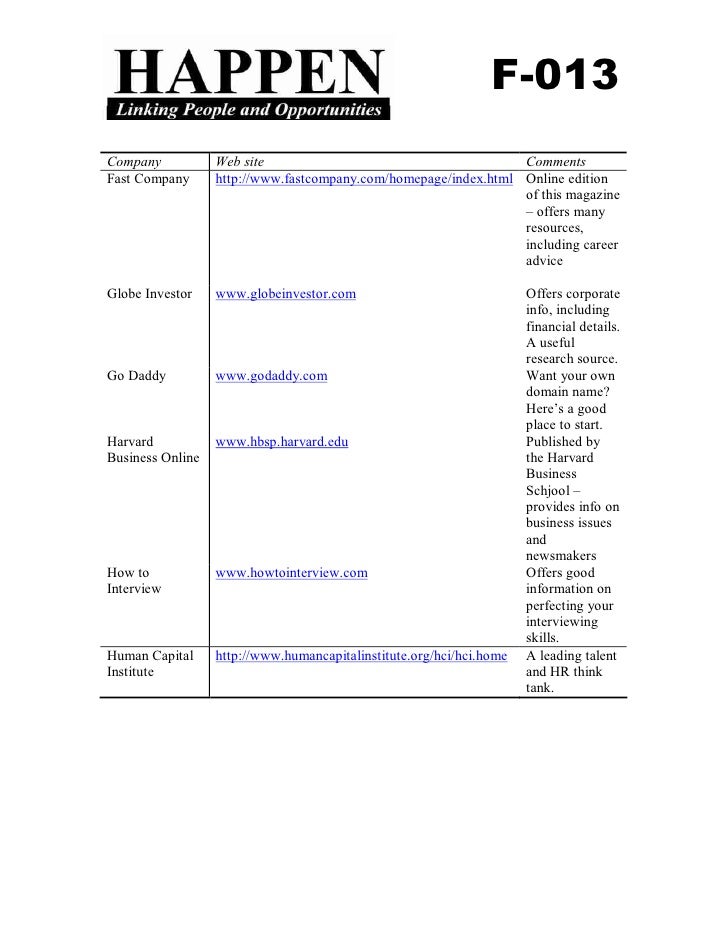 HAPPEN
Linking People and Opportunities

F-013

| Company | Web site | Comments |
|---|---|---|
| Fast Company | http://www.fastcompany.com/homepage/index.html | Online edition of this magazine – offers many resources, including career advice |
| Globe Investor | www.globeinvestor.com | Offers corporate info, including financial details. A useful research source. |
| Go Daddy | www.godaddy.com | Want your own domain name? Here's a good place to start. |
| Harvard Business Online | www.hbsp.harvard.edu | Published by the Harvard Business Schjool – provides info on business issues and newsmakers |
| How to Interview | www.howtointerview.com | Offers good information on perfecting your interviewing skills. |
| Human Capital Institute | http://www.humancapitalinstitute.org/hci/hci.home | A leading talent and HR think tank. |